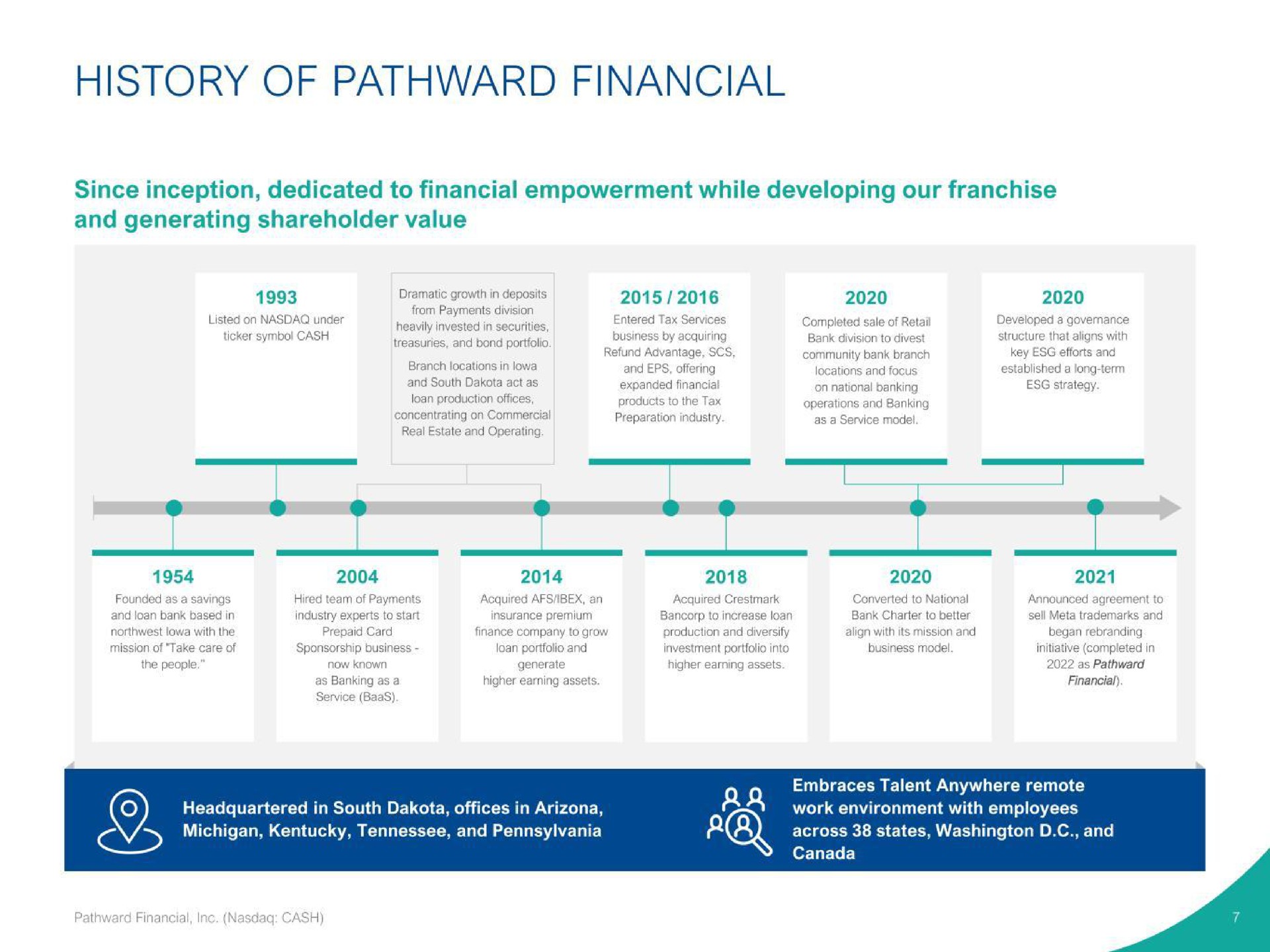 HISTORY OF PATHWARD FINANCIAL

Since inception, dedicated to financial empowerment while developing our franchise and generating shareholder value

1993
Listed on NASDAQ under ticker symbol CASH

Dramatic growth in deposits from Payments division heavily invested in securities, treasuries, and bond portfolio.

Branch locations in Iowa and South Dakota act as loan production offices, concentrating on Commercial Real Estate and Operating.

2015 / 2016
Entered Tax Services business by acquiring Refund Advantage, SCS, and EPS, offering expanded financial products to the Tax Preparation industry.

2020
Completed sale of Retail Bank division to divest community bank branch locations and focus on national banking operations and Banking as a Service model.

2020
Developed a governance structure that aligns with key ESG efforts and established a long-term ESG strategy.

1954
Founded as a savings and loan bank based in northwest Iowa with the mission of "Take care of the people."

2004
Hired team of Payments industry experts to start Prepaid Card Sponsorship business - now known as Banking as a Service (BaaS).

2014
Acquired AFS/IBEX, an insurance premium finance company to grow loan portfolio and generate higher earning assets.

2018
Acquired Crestmark Bancorp to increase loan production and diversify investment portfolio into higher earning assets.

2020
Converted to National Bank Charter to better align with its mission and business model.

2021
Announced agreement to sell Meta trademarks and began rebranding initiative (completed in 2022 as Pathward Financial).

Headquartered in South Dakota, offices in Arizona, Michigan, Kentucky, Tennessee, and Pennsylvania

Embraces Talent Anywhere remote work environment with employees across 38 states, Washington D.C., and Canada

Pathward Financial, Inc. (Nasdaq: CASH)

7